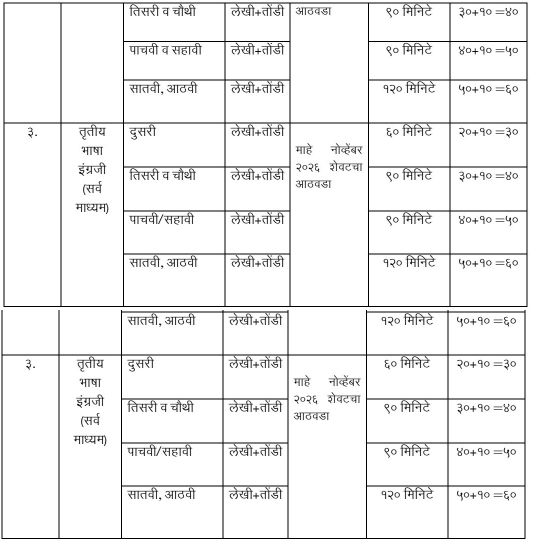 |  |  | तिसरी व चौथी | लेखी+तोंडी | आठवडा | ९० मिनिटे | ३०+१० =४० |
|---|---|---|---|---|---|---|
|  |  | पाचवी व सहावी | लेखी+तोंडी |  | ९० मिनिटे | ४०+१० =५० |
|  |  | सातवी, आठवी | लेखी+तोंडी |  | १२० मिनिटे | ५०+१० =६० |
| ३. | तृतीय भाषा इंग्रजी (सर्व माध्यम) | दुसरी | लेखी+तोंडी | माहे नोव्हेंबर २०२६ शेवटचा आठवडा | ६० मिनिटे | २०+१० =३० |
|  |  | तिसरी व चौथी | लेखी+तोंडी |  | ९० मिनिटे | ३०+१० =४० |
|  |  | पाचवी/सहावी | लेखी+तोंडी |  | ९० मिनिटे | ४०+१० =५० |
|  |  | सातवी, आठवी | लेखी+तोंडी |  | १२० मिनिटे | ५०+१० =६० |

|  |  | सातवी, आठवी | लेखी+तोंडी |  | १२० मिनिटे | ५०+१० =६० |
|---|---|---|---|---|---|---|
| ३. | तृतीय भाषा इंग्रजी (सर्व माध्यम) | दुसरी | लेखी+तोंडी | माहे नोव्हेंबर २०२६ शेवटचा आठवडा | ६० मिनिटे | २०+१० =३० |
|  |  | तिसरी व चौथी | लेखी+तोंडी |  | ९० मिनिटे | ३०+१० =४० |
|  |  | पाचवी/सहावी | लेखी+तोंडी |  | ९० मिनिटे | ४०+१० =५० |
|  |  | सातवी, आठवी | लेखी+तोंडी |  | १२० मिनिटे | ५०+१० =६० |